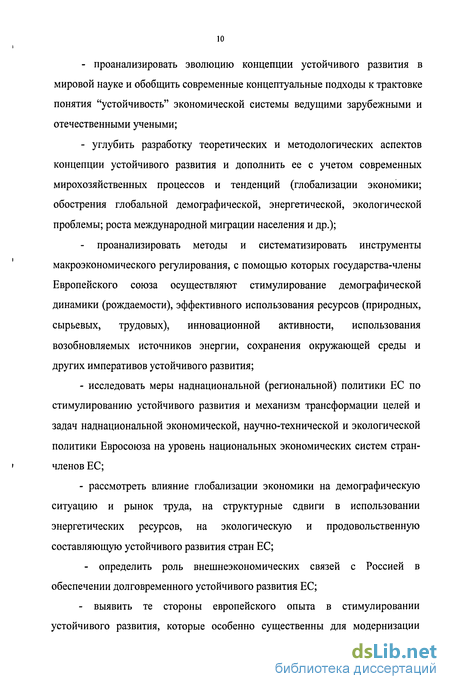 10

- проанализировать эволюцию концепции устойчивого развития в мировой науке и обобщить современные концептуальные подходы к трактовке понятия "устойчивость" экономической системы ведущими зарубежными и отечественными учеными;

- углубить разработку теоретических и методологических аспектов концепции устойчивого развития и дополнить ее с учетом современных мирохозяйственных процессов и тенденций (глобализации экономики; обострения глобальной демографической, энергетической, экологической проблемы; роста международной миграции населения и др.);

- проанализировать методы и систематизировать инструменты макроэкономического регулирования, с помощью которых государства-члены Европейского союза осуществляют стимулирование демографической динамики (рождаемости), эффективного использования ресурсов (природных, сырьевых, трудовых), инновационной активности, использования возобновляемых источников энергии, сохранения окружающей среды и других императивов устойчивого развития;

- исследовать меры наднациональной (региональной) политики ЕС по стимулированию устойчивого развития и механизм трансформации целей и задач наднациональной экономической, научно-технической и экологической политики Евросоюза на уровень национальных экономических систем стран-членов ЕС;

- рассмотреть влияние глобализации экономики на демографическую ситуацию и рынок труда, на структурные сдвиги в использовании энергетических ресурсов, на экологическую и продовольственную составляющую устойчивого развития стран ЕС;

- определить роль внешнеэкономических связей с Россией в обеспечении долговременного устойчивого развития ЕС;

- выявить те стороны европейского опыта в стимулировании устойчивого развития, которые особенно существенны для модернизации

dsLib.net
библиотека диссертаций